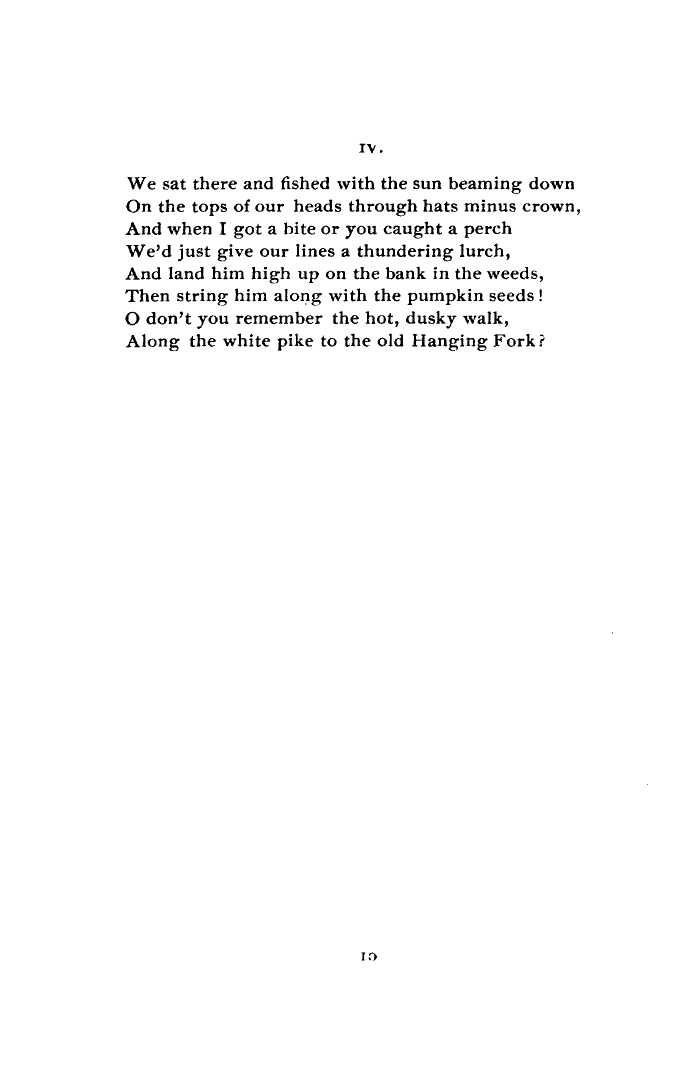 IV.

We sat there and fished with the sun beaming down
On the tops of our heads through hats minus crown,
And when I got a bite or you caught a perch
We'd just give our lines a thundering lurch,
And land him high up on the bank in the weeds,
Then string him along with the pumpkin seeds!
O don't you remember the hot, dusky walk,
Along the white pike to the old Hanging Fork?

10